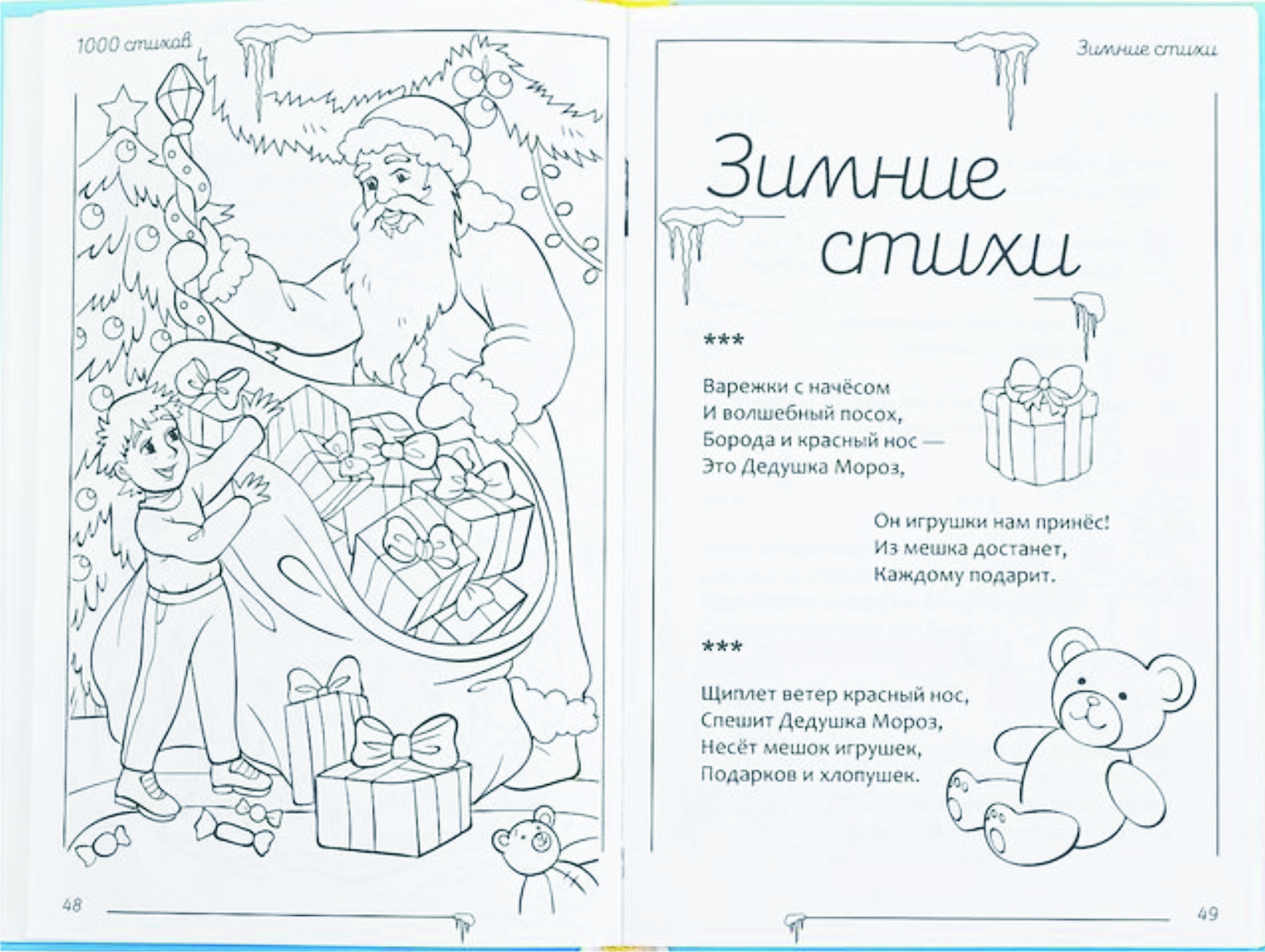 1000 стихов

48

Зимние стихи

Зимние стихи

***

Варежки с начёсом
И волшебный посох,
Борода и красный нос —
Это Дедушка Мороз,

Он игрушки нам принёс!
Из мешка достанет,
Каждому подарит.

***

Щиплет ветер красный нос,
Спешит Дедушка Мороз,
Несёт мешок игрушек,
Подарков и хлопушек.

49